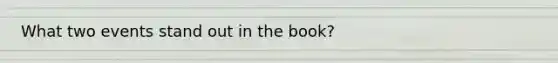 What two events stand out in the book?